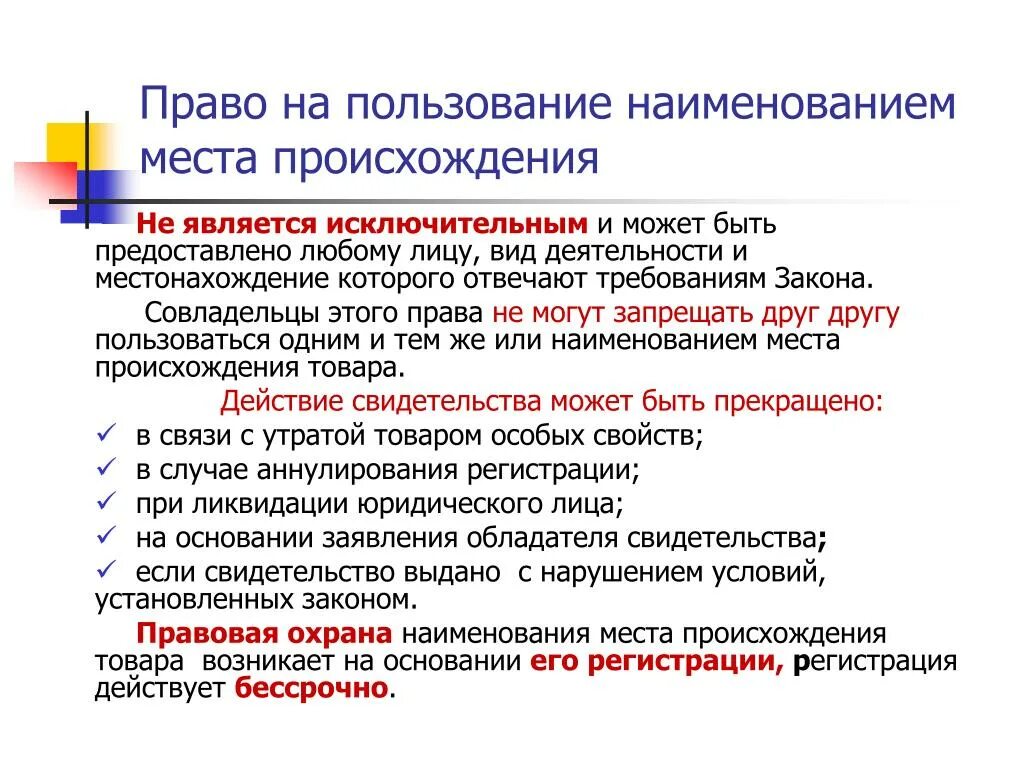 Право на пользование наименованием места происхождения

Не является исключительным и может быть предоставлено любому лицу, вид деятельности и местонахождение которого отвечают требованиям Закона.

Совладельцы этого права не могут запрещать друг другу пользоваться одним и тем же или наименованием места происхождения товара.

Действие свидетельства может быть прекращено:

✓ в связи с утратой товаром особых свойств;
✓ в случае аннулирования регистрации;
✓ при ликвидации юридического лица;
✓ на основании заявления обладателя свидетельства;
✓ если свидетельство выдано с нарушением условий, установленных законом.

Правовая охрана наименования места происхождения товара возникает на основании его регистрации, регистрация действует бессрочно.